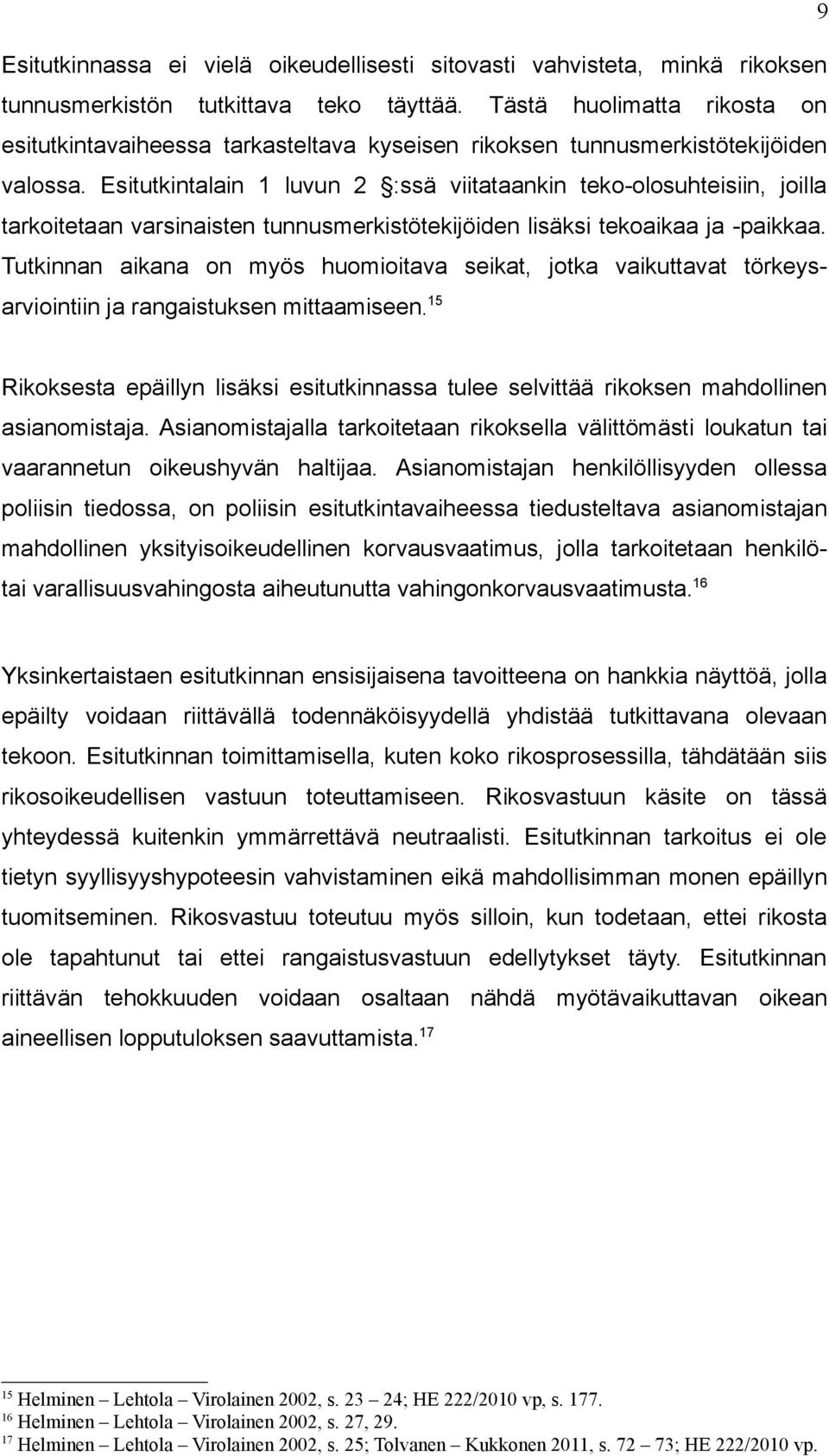 9

Esitutkinnassa ei vielä oikeudellisesti sitovasti vahvisteta, minkä rikoksen tunnusmerkistön tutkittava teko täyttää. Tästä huolimatta rikosta on esitutkintavaiheessa tarkasteltava kyseisen rikoksen tunnusmerkistötekijöiden valossa. Esitutkintalain 1 luvun 2 §:ssä viitataankin teko-olosuhteisiin, joilla tarkoitetaan varsinaisten tunnusmerkistötekijöiden lisäksi tekoaikaa ja -paikkaa. Tutkinnan aikana on myös huomioitava seikat, jotka vaikuttavat törkeysarviointiin ja rangaistuksen mittaamiseen.$^{15}$

Rikoksesta epäillyn lisäksi esitutkinnassa tulee selvittää rikoksen mahdollinen asianomistaja. Asianomistajalla tarkoitetaan rikoksella välittömästi loukatun tai vaarannetun oikeushyvän haltijaa. Asianomistajan henkilöllisyyden ollessa poliisin tiedossa, on poliisin esitutkintavaiheessa tiedusteltava asianomistajan mahdollinen yksityisoikeudellinen korvausvaatimus, jolla tarkoitetaan henkilö- tai varallisuusvahingosta aiheutunutta vahingonkorvausvaatimusta.$^{16}$

Yksinkertaistaen esitutkinnan ensisijaisena tavoitteena on hankkia näyttöä, jolla epäilty voidaan riittävällä todennäköisyydellä yhdistää tutkittavana olevaan tekoon. Esitutkinnan toimittamisella, kuten koko rikosprosessilla, tähdätään siis rikosoikeudellisen vastuun toteuttamiseen. Rikosvastuun käsite on tässä yhteydessä kuitenkin ymmärrettävä neutraalisti. Esitutkinnan tarkoitus ei ole tietyn syyllisyyshypoteesin vahvistaminen eikä mahdollisimman monen epäillyn tuomitseminen. Rikosvastuu toteutuu myös silloin, kun todetaan, ettei rikosta ole tapahtunut tai ettei rangaistusvastuun edellytykset täyty. Esitutkinnan riittävän tehokkuuden voidaan osaltaan nähdä myötävaikuttavan oikean aineellisen lopputuloksen saavuttamista.$^{17}$

$^{15}$ Helminen – Lehtola – Virolainen 2002, s. 23 – 24; HE 222/2010 vp, s. 177.
$^{16}$ Helminen – Lehtola – Virolainen 2002, s. 27, 29.
$^{17}$ Helminen – Lehtola – Virolainen 2002, s. 25; Tolvanen – Kukkonen 2011, s. 72 – 73; HE 222/2010 vp.